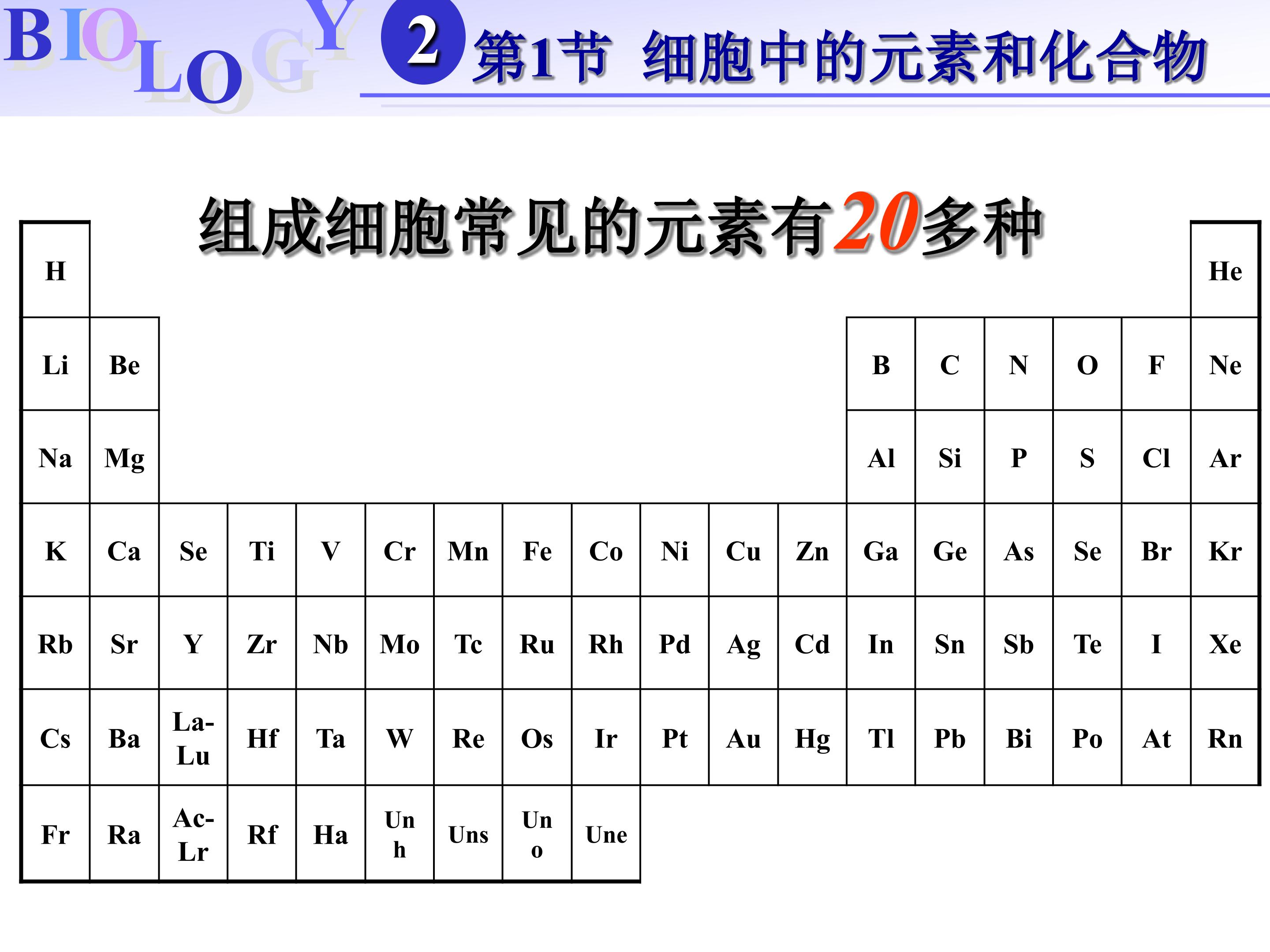 BIOLOGY

2 第1节 细胞中的元素和化合物

组成细胞常见的元素有20多种

| H | | | | | | | | | | | | | | | | | He |
|---|---|---|---|---|---|---|---|---|---|---|---|---|---|---|---|---|---|
| Li | Be | | | | | | | | | | | B | C | N | O | F | Ne |
| Na | Mg | | | | | | | | | | | Al | Si | P | S | Cl | Ar |
| K | Ca | Se | Ti | V | Cr | Mn | Fe | Co | Ni | Cu | Zn | Ga | Ge | As | Se | Br | Kr |
| Rb | Sr | Y | Zr | Nb | Mo | Tc | Ru | Rh | Pd | Ag | Cd | In | Sn | Sb | Te | I | Xe |
| Cs | Ba | La-Lu | Hf | Ta | W | Re | Os | Ir | Pt | Au | Hg | Tl | Pb | Bi | Po | At | Rn |
| Fr | Ra | Ac-Lr | Rf | Ha | Unh | Uns | Uno | Une | | | | | | | | | |